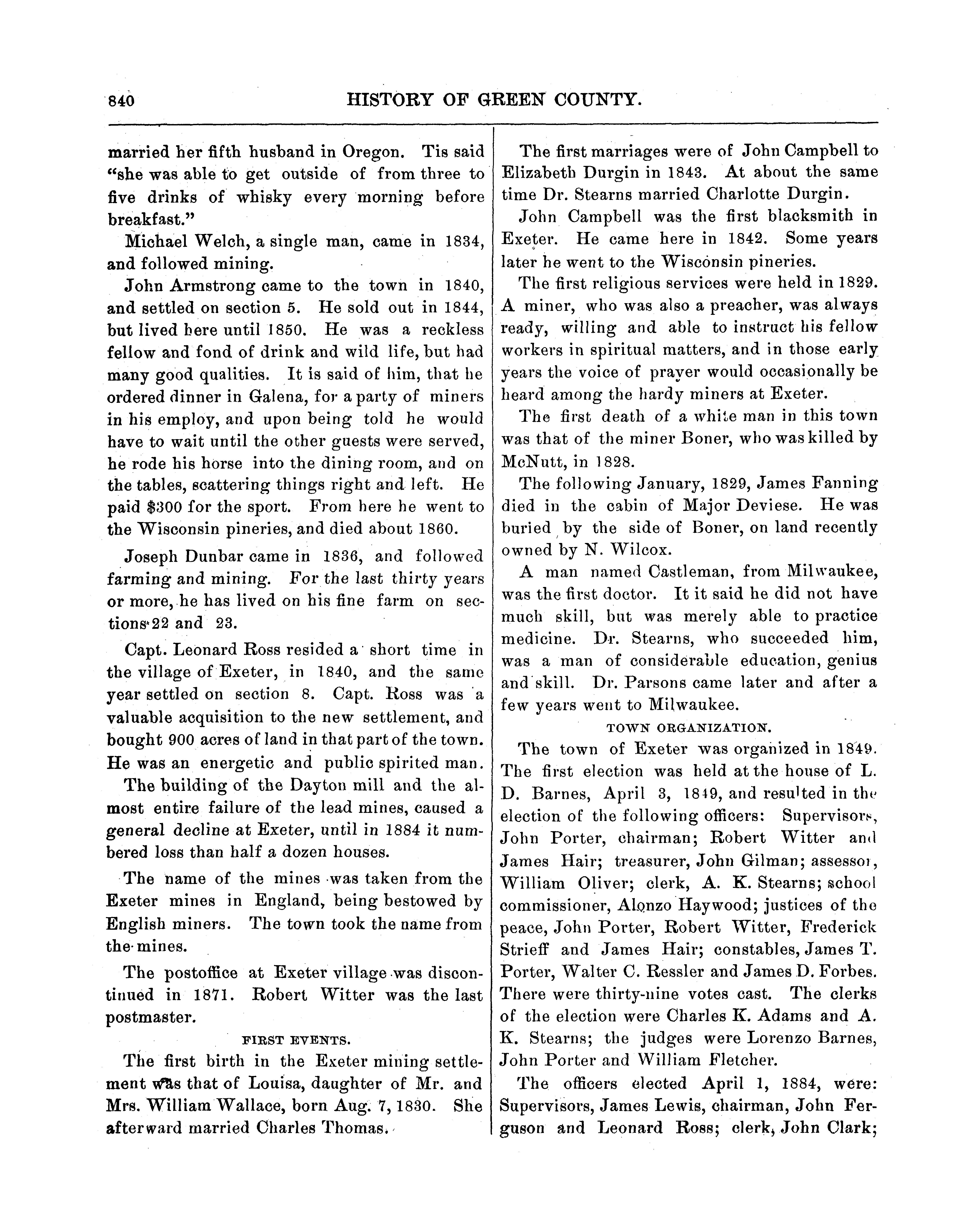 840 HISTORY OF GREEN COUNTY.

married her fifth husband in Oregon. Tis said "she was able to get outside of from three to five drinks of whisky every morning before breakfast."

Michael Welch, a single man, came in 1834, and followed mining.

John Armstrong came to the town in 1840, and settled on section 5. He sold out in 1844, but lived here until 1850. He was a reckless fellow and fond of drink and wild life, but had many good qualities. It is said of him, that he ordered dinner in Galena, for a party of miners in his employ, and upon being told he would have to wait until the other guests were served, he rode his horse into the dining room, and on the tables, scattering things right and left. He paid $300 for the sport. From here he went to the Wisconsin pineries, and died about 1860.

Joseph Dunbar came in 1836, and followed farming and mining. For the last thirty years or more, he has lived on his fine farm on sections 22 and 23.

Capt. Leonard Ross resided a short time in the village of Exeter, in 1840, and the same year settled on section 8. Capt. Ross was a valuable acquisition to the new settlement, and bought 900 acres of land in that part of the town. He was an energetic and public spirited man.

The building of the Dayton mill and the almost entire failure of the lead mines, caused a general decline at Exeter, until in 1884 it numbered loss than half a dozen houses.

The name of the mines was taken from the Exeter mines in England, being bestowed by English miners. The town took the name from the mines.

The postoffice at Exeter village was discontinued in 1871. Robert Witter was the last postmaster.

FIRST EVENTS.

The first birth in the Exeter mining settlement was that of Louisa, daughter of Mr. and Mrs. William Wallace, born Aug. 7, 1830. She afterward married Charles Thomas.

The first marriages were of John Campbell to Elizabeth Durgin in 1843. At about the same time Dr. Stearns married Charlotte Durgin.

John Campbell was the first blacksmith in Exeter. He came here in 1842. Some years later he went to the Wisconsin pineries.

The first religious services were held in 1829. A miner, who was also a preacher, was always ready, willing and able to instruct his fellow workers in spiritual matters, and in those early years the voice of prayer would occasionally be heard among the hardy miners at Exeter.

The first death of a white man in this town was that of the miner Boner, who was killed by McNutt, in 1828.

The following January, 1829, James Fanning died in the cabin of Major Deviese. He was buried by the side of Boner, on land recently owned by N. Wilcox.

A man named Castleman, from Milwaukee, was the first doctor. It it said he did not have much skill, but was merely able to practice medicine. Dr. Stearns, who succeeded him, was a man of considerable education, genius and skill. Dr. Parsons came later and after a few years went to Milwaukee.

TOWN ORGANIZATION.

The town of Exeter was organized in 1849. The first election was held at the house of L. D. Barnes, April 3, 1849, and resulted in the election of the following officers: Supervisors, John Porter, chairman; Robert Witter and James Hair; treasurer, John Gilman; assessor, William Oliver; clerk, A. K. Stearns; school commissioner, Alonzo Haywood; justices of the peace, John Porter, Robert Witter, Frederick Strieff and James Hair; constables, James T. Porter, Walter C. Ressler and James D. Forbes. There were thirty-nine votes cast. The clerks of the election were Charles K. Adams and A. K. Stearns; the judges were Lorenzo Barnes, John Porter and William Fletcher.

The officers elected April 1, 1884, were: Supervisors, James Lewis, chairman, John Ferguson and Leonard Ross; clerk, John Clark;